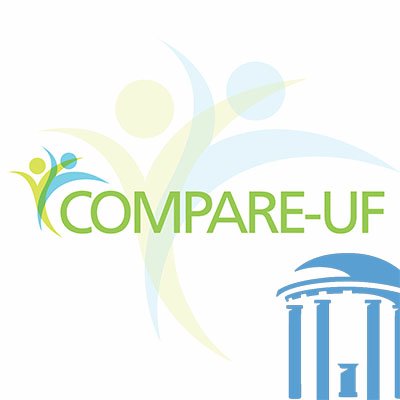 COMPARE-UF